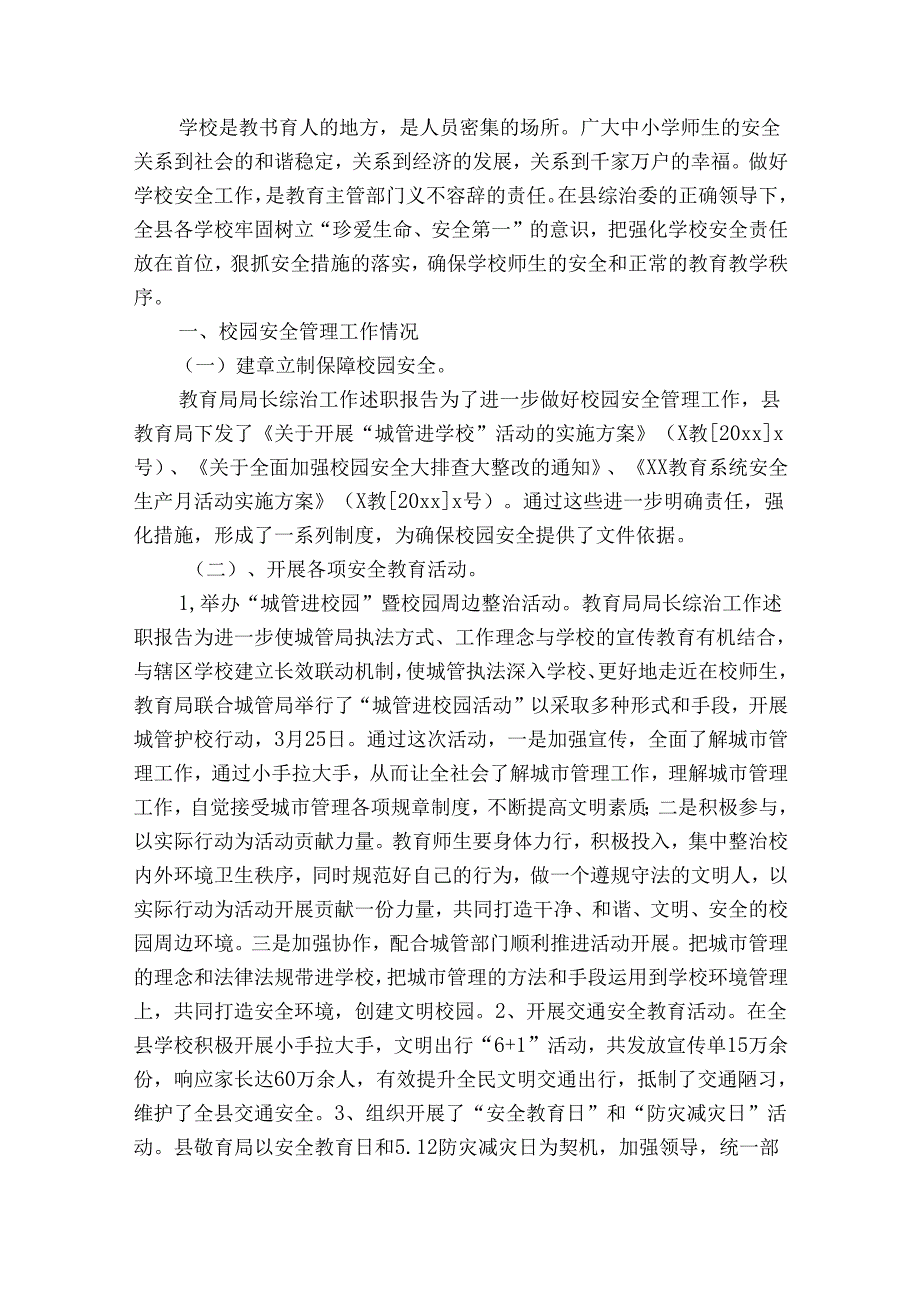 学校是教书育人的地方，是人员密集的场所。广大中小学师生的安全关系到社会的和谐稳定，关系到经济的发展，关系到千家万户的幸福。做好学校安全工作，是教育主管部门义不容辞的责任。在县综治委的正确领导下，全县各学校牢固树立“珍爱生命、安全第一”的意识，把强化学校安全责任放在首位，狠抓安全措施的落实，确保学校师生的安全和正常的教育教学秩序。

一、校园安全管理工作情况

（一）建章立制保障校园安全。

教育局局长综治工作述职报告为了进一步做好校园安全管理工作，县教育局下发了《关于开展“城管进学校”活动的实施方案》（X教[20xx]x号）、《关于全面加强校园安全大排查大整改的通知》、《XX教育系统安全生产月活动实施方案》（X教[20xx]x号）。通过这些进一步明确责任，强化措施，形成了一系列制度，为确保校园安全提供了文件依据。

（二）、开展各项安全教育活动。

1,举办“城管进校园”暨校园周边整治活动。教育局局长综治工作述职报告为进一步使城管局执法方式、工作理念与学校的宣传教育有机结合，与辖区学校建立长效联动机制，使城管执法深入学校、更好地走近在校师生，教育局联合城管局举行了“城管进校园活动”以采取多种形式和手段，开展城管护校行动，3月25日。通过这次活动，一是加强宣传，全面了解城市管理工作，通过小手拉大手，从而让全社会了解城市管理工作，理解城市管理工作，自觉接受城市管理各项规章制度，不断提高文明素质；二是积极参与，以实际行动为活动贡献力量。教育师生要身体力行，积极投入，集中整治校内外环境卫生秩序，同时规范好自己的行为，做一个遵规守法的文明人，以实际行动为活动开展贡献一份力量，共同打造干净、和谐、文明、安全的校园周边环境。三是加强协作，配合城管部门顺利推进活动开展。把城市管理的理念和法律法规带进学校，把城市管理的方法和手段运用到学校环境管理上，共同打造安全环境，创建文明校园。2、开展交通安全教育活动。在全县学校积极开展小手拉大手，文明出行“6+1”活动，共发放宣传单15万余份，响应家长达60万余人，有效提升全民文明交通出行，抵制了交通陋习，维护了全县交通安全。3、组织开展了“安全教育日”和“防灾减灾日”活动。县敬育局以安全教育日和5.12防灾减灾日为契机，加强领导，统一部